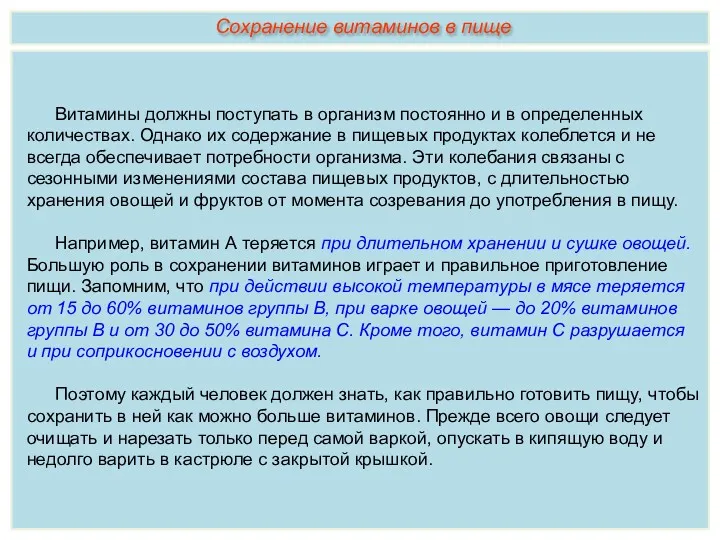 Сохранение витаминов в пище

Витамины должны поступать в организм постоянно и в определенных количествах. Однако их содержание в пищевых продуктах колеблется и не всегда обеспечивает потребности организма. Эти колебания связаны с сезонными изменениями состава пищевых продуктов, с длительностью хранения овощей и фруктов от момента созревания до употребления в пищу.

Например, витамин А теряется при длительном хранении и сушке овощей. Большую роль в сохранении витаминов играет и правильное приготовление пищи. Запомним, что при действии высокой температуры в мясе теряется от 15 до 60% витаминов группы В, при варке овощей — до 20% витаминов группы В и от 30 до 50% витамина С. Кроме того, витамин С разрушается и при соприкосновении с воздухом.

Поэтому каждый человек должен знать, как правильно готовить пищу, чтобы сохранить в ней как можно больше витаминов. Прежде всего овощи следует очищать и нарезать только перед самой варкой, опускать в кипящую воду и недолго варить в кастрюле с закрытой крышкой.